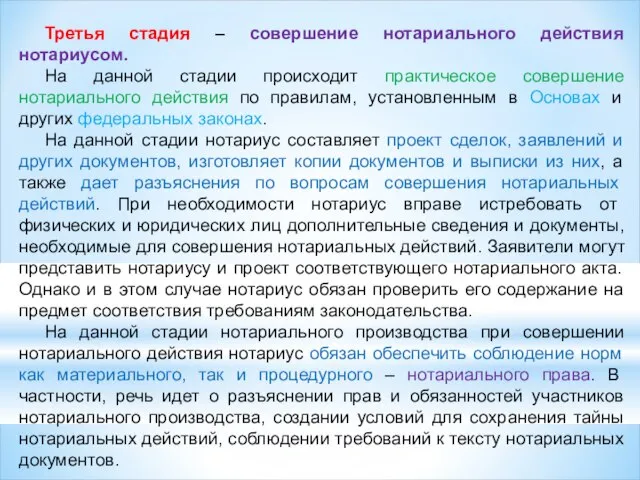 Третья стадия – совершение нотариального действия нотариусом.

На данной стадии происходит практическое совершение нотариального действия по правилам, установленным в Основах и других федеральных законах.

На данной стадии нотариус составляет проект сделок, заявлений и других документов, изготовляет копии документов и выписки из них, а также дает разъяснения по вопросам совершения нотариальных действий. При необходимости нотариус вправе истребовать от физических и юридических лиц дополнительные сведения и документы, необходимые для совершения нотариальных действий. Заявители могут представить нотариусу и проект соответствующего нотариального акта. Однако и в этом случае нотариус обязан проверить его содержание на предмет соответствия требованиям законодательства.

На данной стадии нотариального производства при совершении нотариального действия нотариус обязан обеспечить соблюдение норм как материального, так и процедурного – нотариального права. В частности, речь идет о разъяснении прав и обязанностей участников нотариального производства, создании условий для сохранения тайны нотариальных действий, соблюдении требований к тексту нотариальных документов.